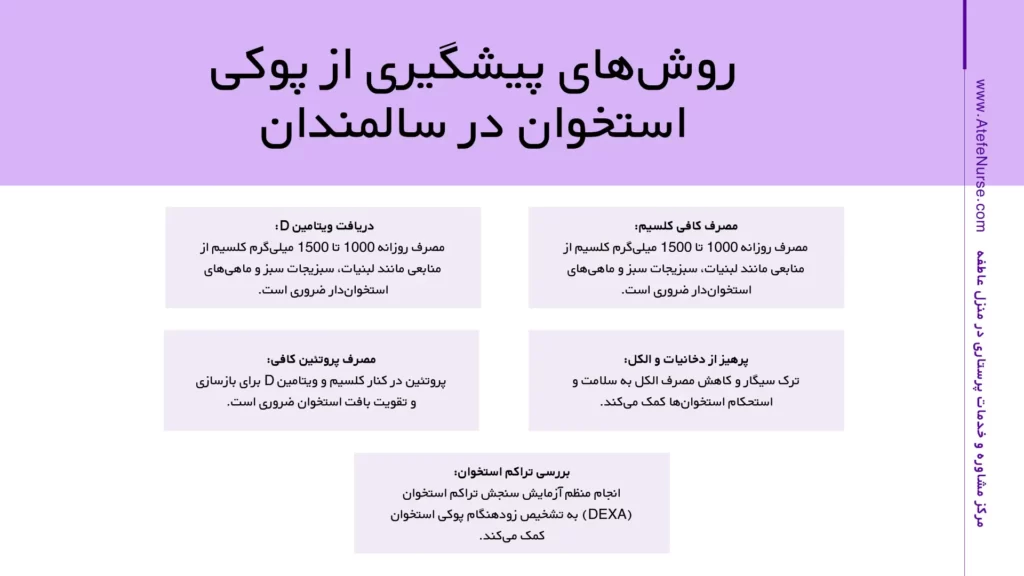 روش‌های پیشگیری از پوکی استخوان در سالمندان

مصرف کافی کلسیم:
مصرف روزانه 1000 تا 1500 میلی‌گرم کلسیم از منابعی مانند لبنیات، سبزیجات سبز و ماهی‌های استخوان‌دار ضروری است.

دریافت ویتامین D:
مصرف روزانه 1000 تا 1500 میلی‌گرم کلسیم از منابعی مانند لبنیات، سبزیجات سبز و ماهی‌های استخوان‌دار ضروری است.

پرهیز از دخانیات و الکل:
ترک سیگار و کاهش مصرف الکل به سلامت و استحکام استخوان‌ها کمک می‌کند.

مصرف پروتئین کافی:
پروتئین در کنار کلسیم و ویتامین D برای بازسازی و تقویت بافت استخوان ضروری است.

بررسی تراکم استخوان:
انجام منظم آزمایش سنجش تراکم استخوان (DEXA) به تشخیص زودهنگام پوکی استخوان کمک می‌کند.

www.AtefeNurse.com مرکز مشاوره و خدمات پرستاری در منزل عاطفه